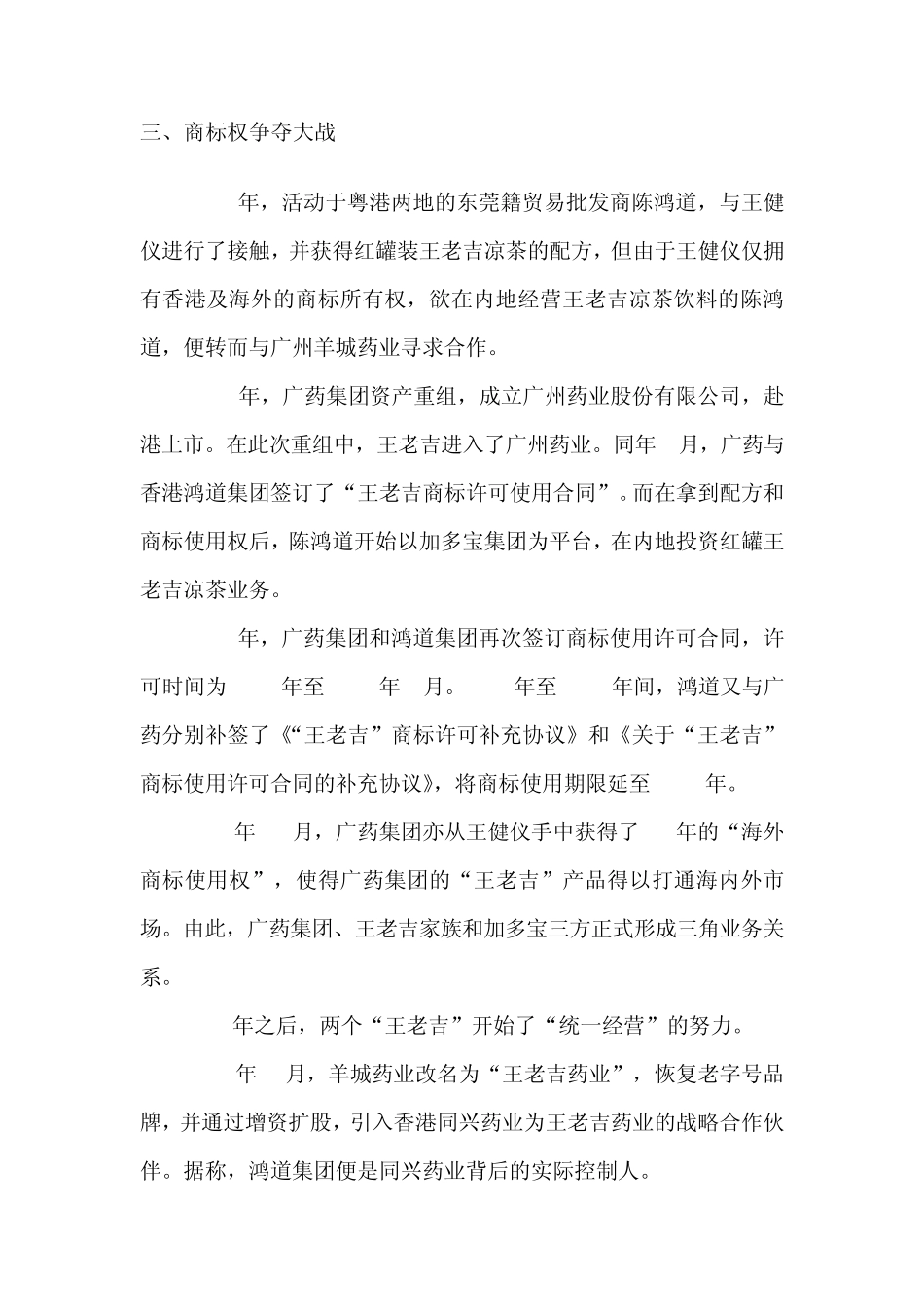 三、商标权争夺大战

年，活动于粤港两地的东莞籍贸易批发商陈鸿道，与王健仪进行了接触，并获得红罐装王老吉凉茶的配方，但由于王健仪仅拥有香港及海外的商标所有权，欲在内地经营王老吉凉茶饮料的陈鸿道，便转而与广州羊城药业寻求合作。

年，广药集团资产重组，成立广州药业股份有限公司，赴港上市。在此次重组中，王老吉进入了广州药业。同年 月，广药与香港鸿道集团签订了“王老吉商标许可使用合同”。而在拿到配方和商标使用权后，陈鸿道开始以加多宝集团为平台，在内地投资红罐王老吉凉茶业务。

年，广药集团和鸿道集团再次签订商标使用许可合同，许可时间为 年至 年 月。 年至 年间，鸿道又与广药分别补签了《“王老吉”商标许可补充协议》和《关于“王老吉”商标使用许可合同的补充协议》，将商标使用期限延至 年。

年 月，广药集团亦从王健仪手中获得了 年的“海外商标使用权”，使得广药集团的“王老吉”产品得以打通海内外市场。由此，广药集团、王老吉家族和加多宝三方正式形成三角业务关系。

年之后，两个“王老吉”开始了“统一经营”的努力。

年 月，羊城药业改名为“王老吉药业”，恢复老字号品牌，并通过增资扩股，引入香港同兴药业为王老吉药业的战略合作伙伴。据称，鸿道集团便是同兴药业背后的实际控制人。